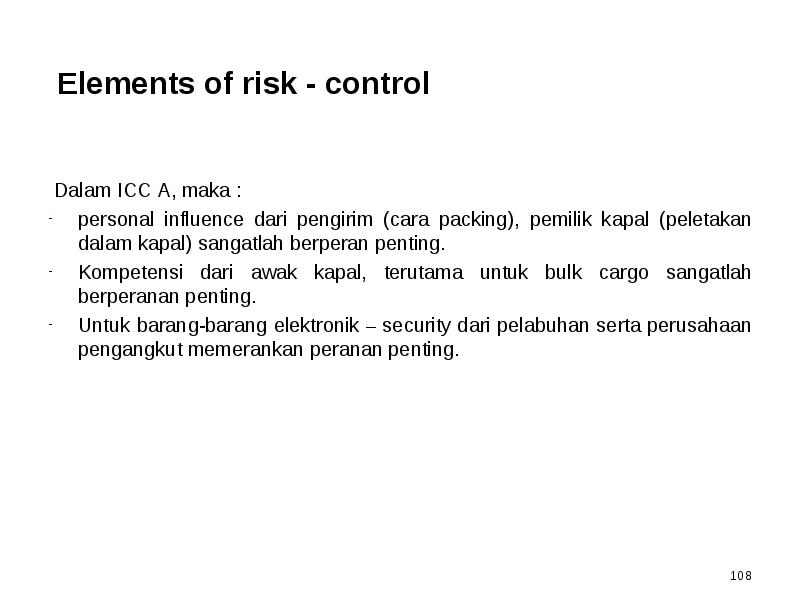 Elements of risk - control

Dalam ICC A, maka :

- personal influence dari pengirim (cara packing), pemilik kapal (peletakan dalam kapal) sangatlah berperan penting.
- Kompetensi dari awak kapal, terutama untuk bulk cargo sangatlah berperanan penting.
- Untuk barang-barang elektronik – security dari pelabuhan serta perusahaan pengangkut memerankan peranan penting.

108